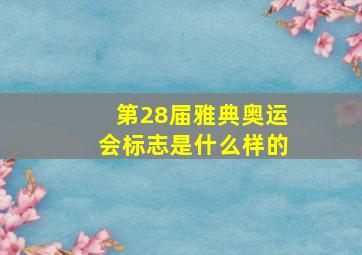 第28届雅典奥运会标志是什么样的